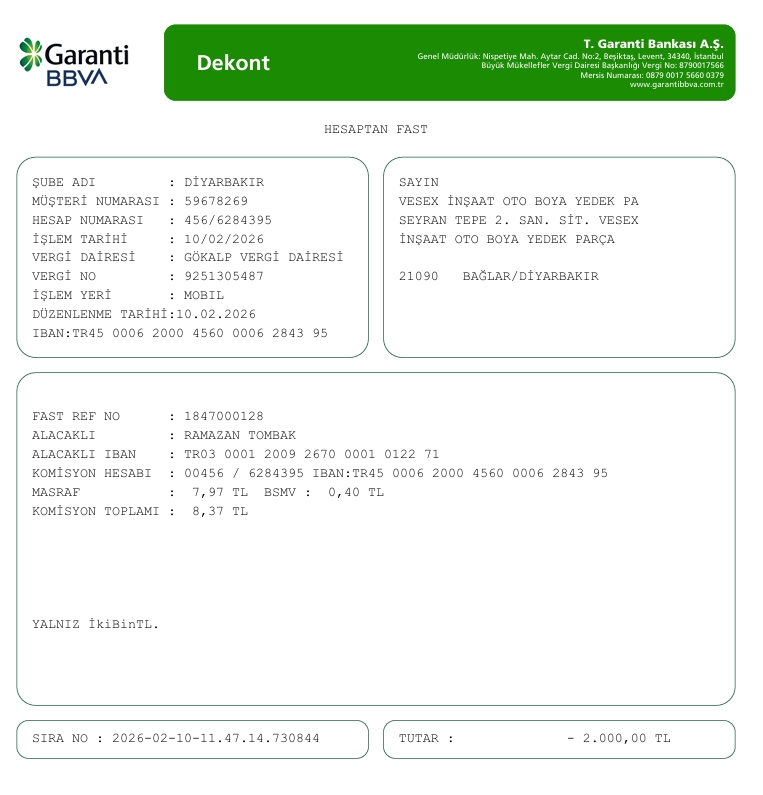 Garanti BBVA

Dekont

T. Garanti Bankası A.Ş.
Genel Müdürlük: Nispetiye Mah. Aytar Cad. No:2, Beşiktaş, Levent, 34340, İstanbul
Büyük Mükellefler Vergi Dairesi Başkanlığı Vergi No: 8790017566
Mersis Numarası: 0879 0017 5660 0379
www.garantibbva.com.tr

HESAPTAN FAST

ŞUBE ADI : DİYARBAKIR
MÜŞTERİ NUMARASI : 59678269
HESAP NUMARASI : 456/6284395
İŞLEM TARİHİ : 10/02/2026
VERGİ DAİRESİ : GÖKALP VERGİ DAİRESİ
VERGİ NO : 9251305487
İŞLEM YERİ : MOBIL
DÜZENLENME TARİHİ:10.02.2026
IBAN:TR45 0006 2000 4560 0006 2843 95

SAYIN
VESEX İNŞAAT OTO BOYA YEDEK PA
SEYRAN TEPE 2. SAN. SİT. VESEX
İNŞAAT OTO BOYA YEDEK PARÇA

21090 BAĞLAR/DİYARBAKIR

FAST REF NO : 1847000128
ALACAKLI : RAMAZAN TOMBAK
ALACAKLI IBAN : TR03 0001 2009 2670 0001 0122 71
KOMİSYON HESABI : 00456 / 6284395 IBAN:TR45 0006 2000 4560 0006 2843 95
MASRAF : 7,97 TL BSMV : 0,40 TL
KOMİSYON TOPLAMI : 8,37 TL

YALNIZ İkiBinTL.

SIRA NO : 2026-02-10-11.47.14.730844

TUTAR : - 2.000,00 TL